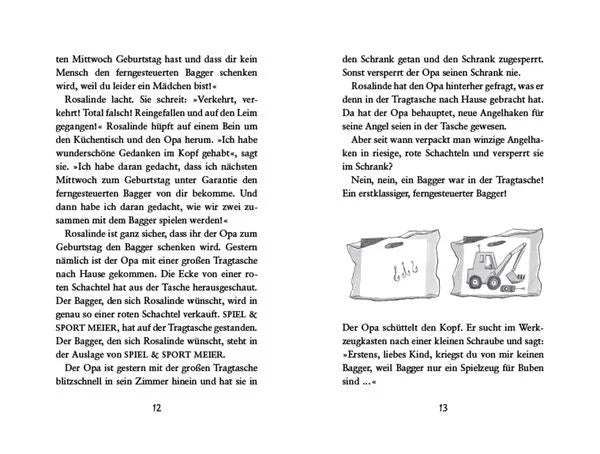 ten Mittwoch Geburtstag hast und dass dir kein Mensch den ferngesteuerten Bagger schenken wird, weil du leider ein Mädchen bist!«

Rosalinde lacht. Sie schreit: »Verkehrt, verkehrt! Total falsch! Reingefallen und auf den Leim gegangen!« Rosalinde hüpft auf einem Bein um den Küchentisch und den Opa herum. »Ich habe wunderschöne Gedanken im Kopf gehabt«, sagt sie. »Ich habe daran gedacht, dass ich nächsten Mittwoch zum Geburtstag unter Garantie den ferngesteuerten Bagger von dir bekomme. Und dann habe ich daran gedacht, wie wir zwei zusammen mit dem Bagger spielen werden!«

Rosalinde ist ganz sicher, dass ihr der Opa zum Geburtstag den Bagger schenken wird. Gestern nämlich ist der Opa mit einer großen Tragtasche nach Hause gekommen. Die Ecke von einer roten Schachtel hat aus der Tasche herausgeschaut. Der Bagger, den sich Rosalinde wünscht, wird in genau so einer roten Schachtel verkauft. SPIEL & SPORT MEIER, hat auf der Tragtasche gestanden. Der Bagger, den sich Rosalinde wünscht, steht in der Auslage von SPIEL & SPORT MEIER.

Der Opa ist gestern mit der großen Tragtasche blitzschnell in sein Zimmer hinein und hat sie in

12

den Schrank getan und den Schrank zugesperrt. Sonst versperrt der Opa seinen Schrank nie.

Rosalinde hat den Opa hinterher gefragt, was er denn in der Tragtasche nach Hause gebracht hat. Da hat der Opa behauptet, neue Angelhaken für seine Angel seien in der Tasche gewesen.

Aber seit wann verpackt man winzige Angelhaken in riesige, rote Schachteln und versperrt sie im Schrank?

Nein, nein, ein Bagger war in der Tragtasche! Ein erstklassiger, ferngesteuerter Bagger!

Der Opa schüttelt den Kopf. Er sucht im Werkzeugkasten nach einer kleinen Schraube und sagt: »Erstens, liebes Kind, kriegst du von mir keinen Bagger, weil Bagger nur ein Spielzeug für Buben sind …«

13